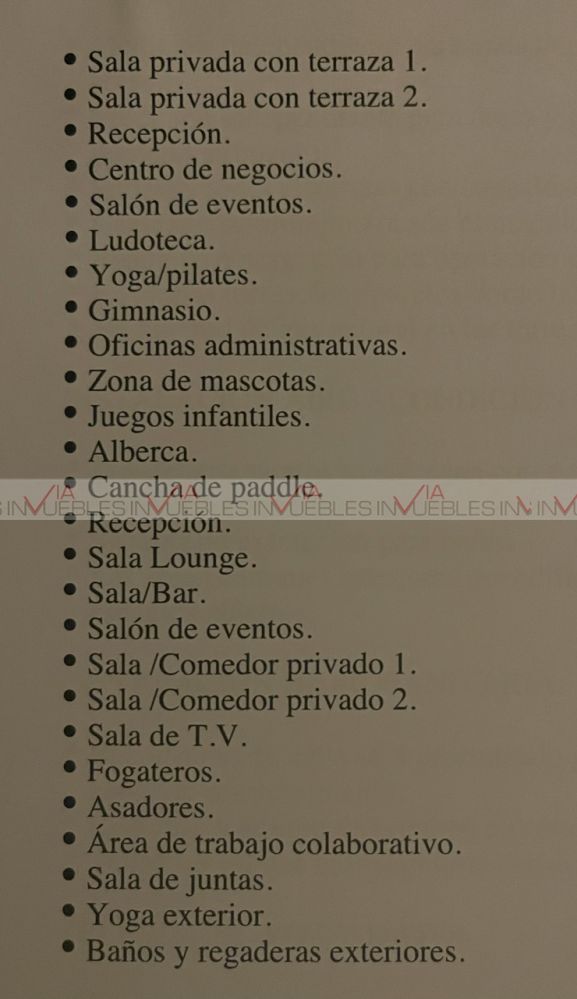 • Sala privada con terraza 1.
• Sala privada con terraza 2.
• Recepción.
• Centro de negocios.
• Salón de eventos.
• Ludoteca.
• Yoga/pilates.
• Gimnasio.
• Oficinas administrativas.
• Zona de mascotas.
• Juegos infantiles.
• Alberca.
• Cancha de paddle.
• Recepción.
• Sala Lounge.
• Sala/Bar.
• Salón de eventos.
• Sala /Comedor privado 1.
• Sala /Comedor privado 2.
• Sala de T.V.
• Fogateros.
• Asadores.
• Área de trabajo colaborativo.
• Sala de juntas.
• Yoga exterior.
• Baños y regaderas exteriores.

VIA INMUEBLES